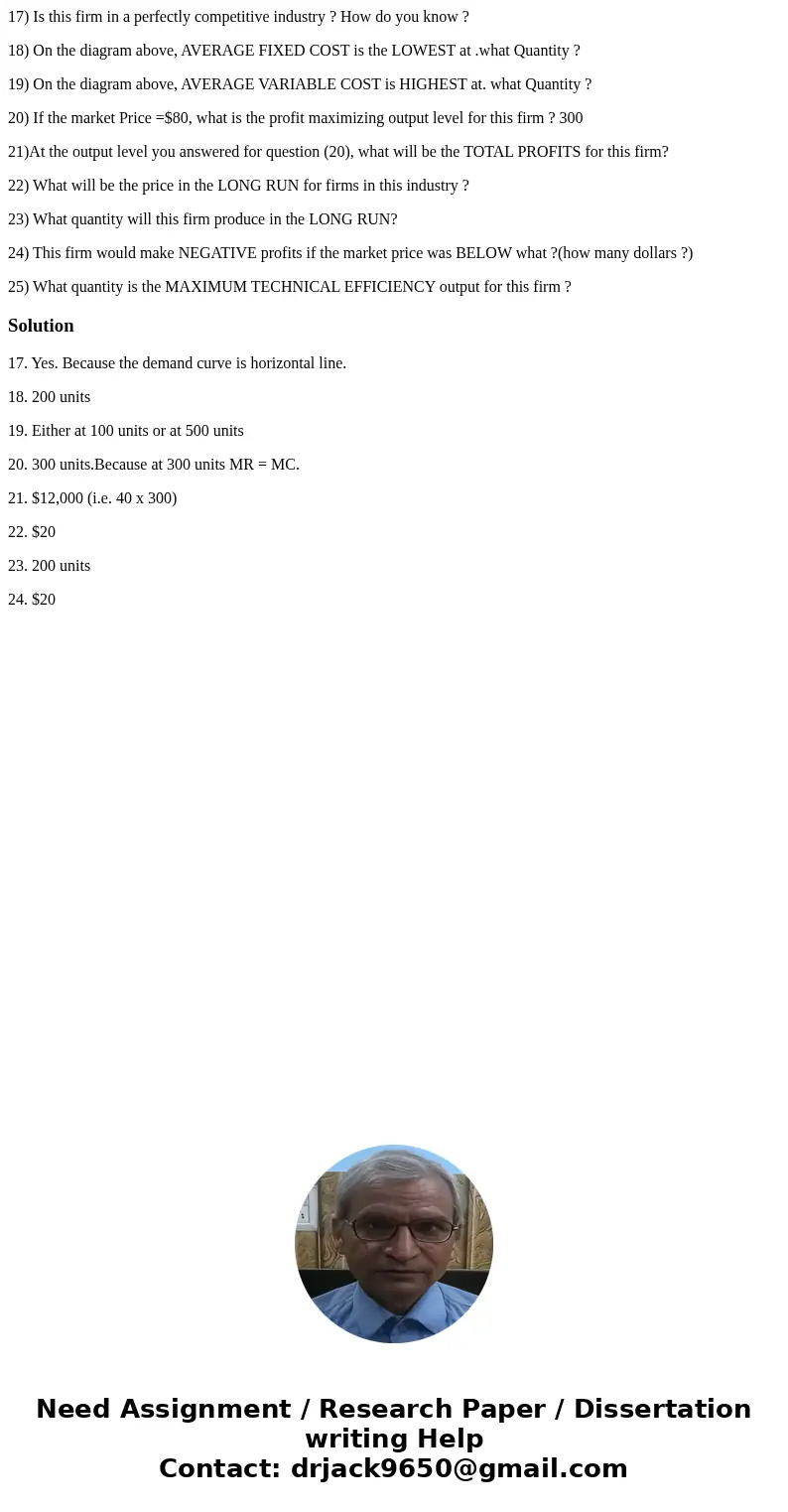 17) Is this firm in a perfectly competitive industry ? How do you know ?

18) On the diagram above, AVERAGE FIXED COST is the LOWEST at .what Quantity ?

19) On the diagram above, AVERAGE VARIABLE COST is HIGHEST at. what Quantity ?

20) If the market Price =$80, what is the profit maximizing output level for this firm ? 300

21)At the output level you answered for question (20), what will be the TOTAL PROFITS for this firm?

22) What will be the price in the LONG RUN for firms in this industry ?

23) What quantity will this firm produce in the LONG RUN?

24) This firm would make NEGATIVE profits if the market price was BELOW what ?(how many dollars ?)

25) What quantity is the MAXIMUM TECHNICAL EFFICIENCY output for this firm ?

Solution

17. Yes. Because the demand curve is horizontal line.

18. 200 units

19. Either at 100 units or at 500 units

20. 300 units.Because at 300 units MR = MC.

21. $12,000 (i.e. 40 x 300)

22. $20

23. 200 units

24. $20

Need Assignment / Research Paper / Dissertation writing Help
Contact: drjack9650@gmail.com